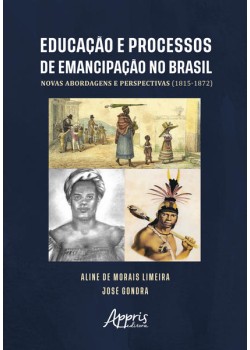 EDUCAÇÃO E PROCESSOS DE EMANCIPAÇÃO NO BRASIL

NOVAS ABORDAGENS E PERSPECTIVAS (1815-1872)

ALINE DE MORAIS LIMEIRA

JOSÉ GONDRA

Appris editora